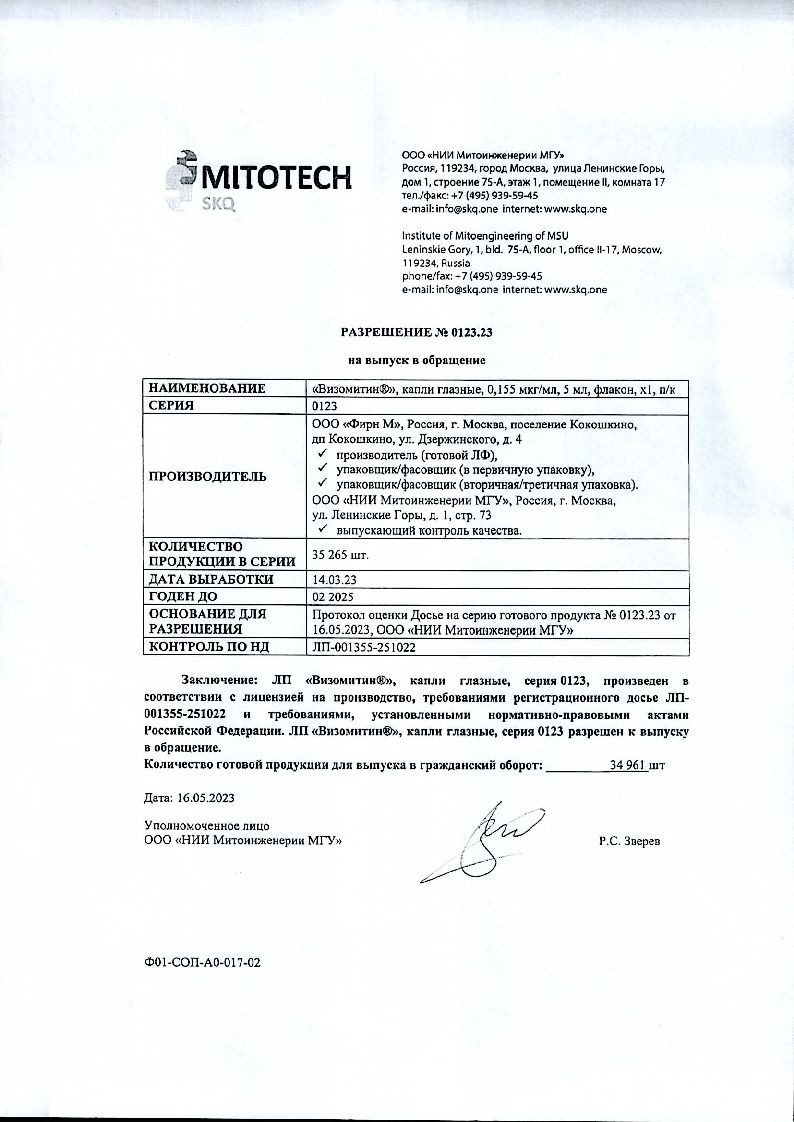 MITOTECH
SKQ

ООО «НИИ Митоинженерии МГУ»
Россия, 119234, город Москва, улица Ленинские Горы, дом 1, строение 75-А, этаж 1, помещение II, комната 17
тел./факс: +7 (495) 939-59-45
e-mail: info@skq.one internet: www.skq.one

Institute of Mitoengineering of MSU
Leninskie Gory, 1, bld. 75-A, floor 1, office II-17, Moscow, 119234, Russia
phone/fax: +7 (495) 939-59-45
e-mail: info@skq.one internet: www.skq.one

РАЗРЕШЕНИЕ № 0123.23

на выпуск в обращение

| НАИМЕНОВАНИЕ | «Визомитин®», капли глазные, 0,155 мкг/мл, 5 мл, флакон, х1, п/к |
|---|---|
| СЕРИЯ | 0123 |
| ПРОИЗВОДИТЕЛЬ | ООО «Фирн М», Россия, г. Москва, поселение Кокошкино, дп Кокошкино, ул. Дзержинского, д. 4 ✓ производитель (готовой ЛФ), ✓ упаковщик/фасовщик (в первичную упаковку), ✓ упаковщик/фасовщик (вторичная/третичная упаковка). ООО «НИИ Митоинженерии МГУ», Россия, г. Москва, ул. Ленинские Горы, д. 1, стр. 73 ✓ выпускающий контроль качества. |
| КОЛИЧЕСТВО ПРОДУКЦИИ В СЕРИИ | 35 265 шт. |
| ДАТА ВЫРАБОТКИ | 14.03.23 |
| ГОДЕН ДО | 02 2025 |
| ОСНОВАНИЕ ДЛЯ РАЗРЕШЕНИЯ | Протокол оценки Досье на серию готового продукта № 0123.23 от 16.05.2023, ООО «НИИ Митоинженерии МГУ» |
| КОНТРОЛЬ ПО НД | ЛП-001355-251022 |

Заключение: ЛП «Визомитин®», капли глазные, серия 0123, произведен в соответствии с лицензией на производство, требованиями регистрационного досье ЛП-001355-251022 и требованиями, установленными нормативно-правовыми актами Российской Федерации. ЛП «Визомитин®», капли глазные, серия 0123 разрешен к выпуску в обращение.
Количество готовой продукции для выпуска в гражданский оборот: 34 961 шт

Дата: 16.05.2023

Уполномоченное лицо
ООО «НИИ Митоинженерии МГУ»
Р.С. Зверев

Ф01-СОП-А0-017-02